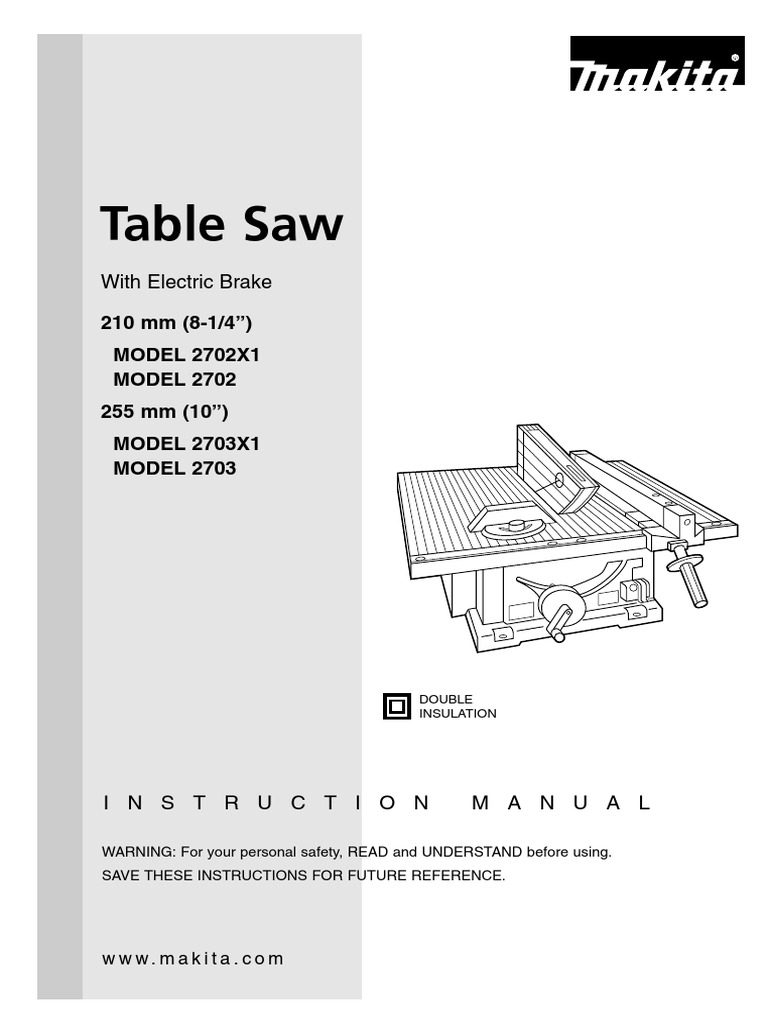 makita®

Table Saw

With Electric Brake

210 mm (8-1/4”)

MODEL 2702X1
MODEL 2702

255 mm (10”)

MODEL 2703X1
MODEL 2703

DOUBLE INSULATION

INSTRUCTION MANUAL

WARNING: For your personal safety, READ and UNDERSTAND before using.
SAVE THESE INSTRUCTIONS FOR FUTURE REFERENCE.

www.makita.com